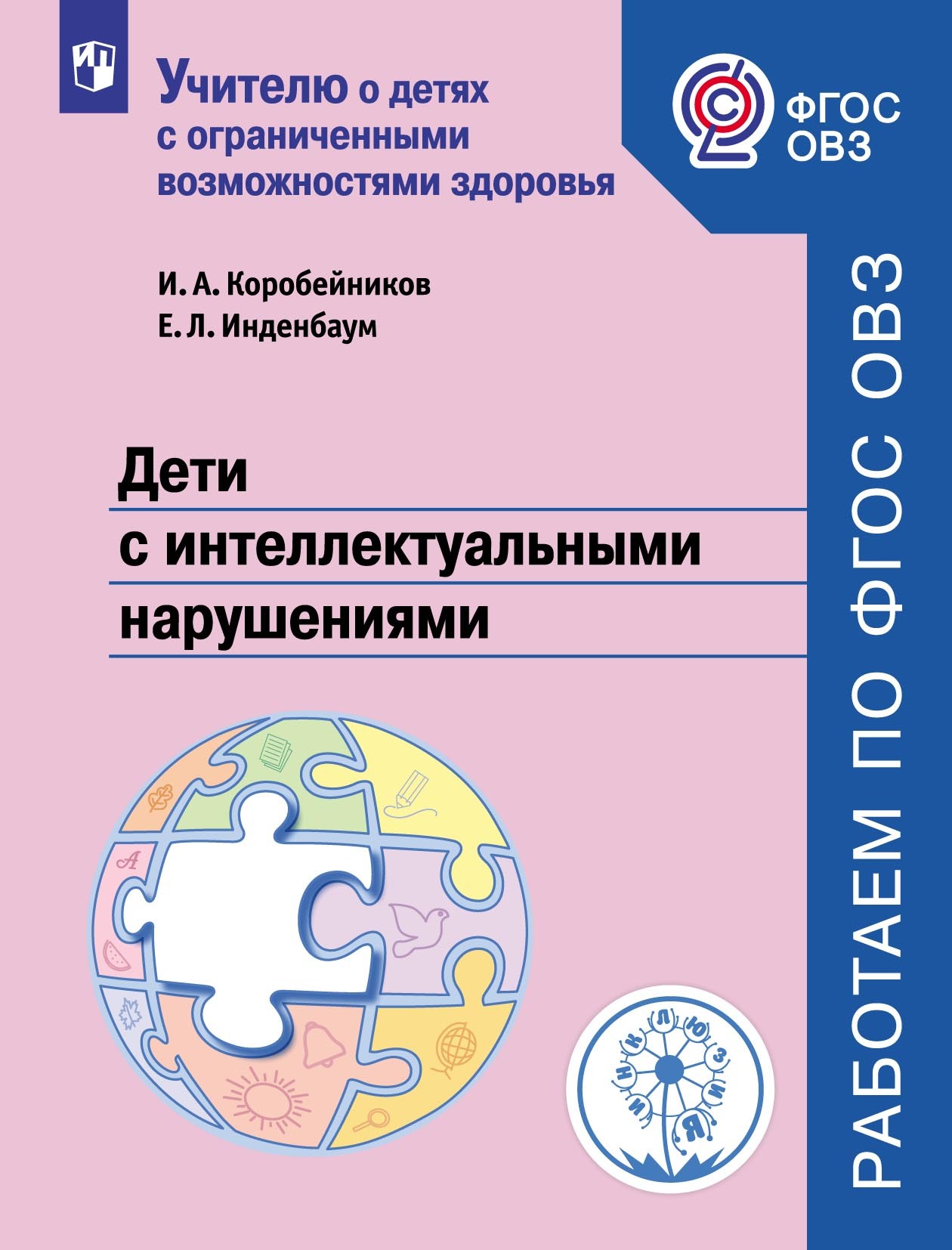 Учителю о детях с ограниченными возможностями здоровья

ФГОС ОВЗ

И. А. Коробейников
Е. Л. Инденбаум

Дети с интеллектуальными нарушениями

РАБОТАЕМ ПО ФГОС ОВЗ

А

ИНКЛЮЗИЯ